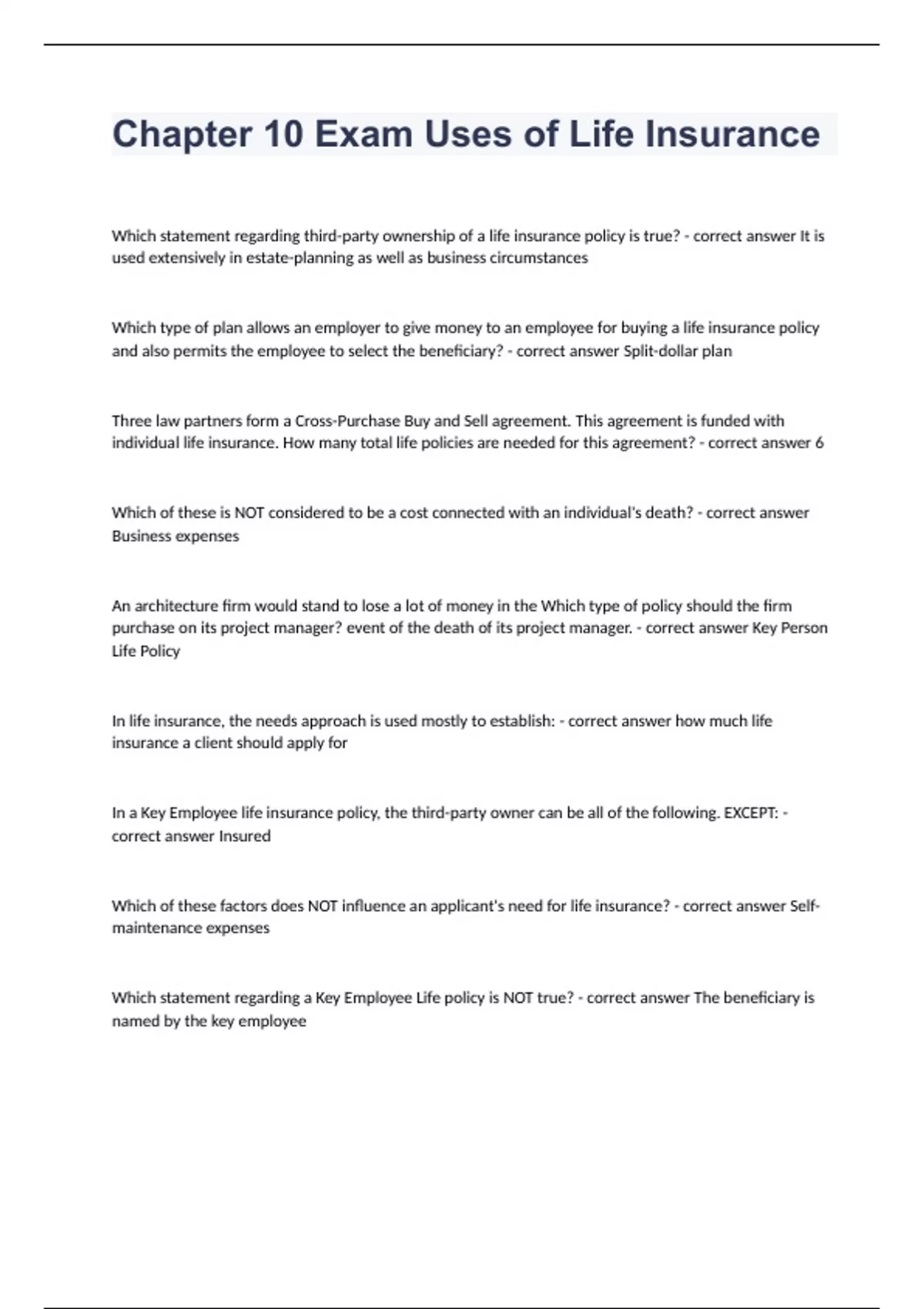 Chapter 10 Exam Uses of Life Insurance

Which statement regarding third-party ownership of a life insurance policy is true? - correct answer It is used extensively in estate-planning as well as business circumstances

Which type of plan allows an employer to give money to an employee for buying a life insurance policy and also permits the employee to select the beneficiary? - correct answer Split-dollar plan

Three law partners form a Cross-Purchase Buy and Sell agreement. This agreement is funded with individual life insurance. How many total life policies are needed for this agreement? - correct answer 6

Which of these is NOT considered to be a cost connected with an individual's death? - correct answer Business expenses

An architecture firm would stand to lose a lot of money in the Which type of policy should the firm purchase on its project manager? event of the death of its project manager. - correct answer Key Person Life Policy

In life insurance, the needs approach is used mostly to establish: - correct answer how much life insurance a client should apply for

In a Key Employee life insurance policy, the third-party owner can be all of the following. EXCEPT: - correct answer Insured

Which of these factors does NOT influence an applicant's need for life insurance? - correct answer Self-maintenance expenses

Which statement regarding a Key Employee Life policy is NOT true? - correct answer The beneficiary is named by the key employee